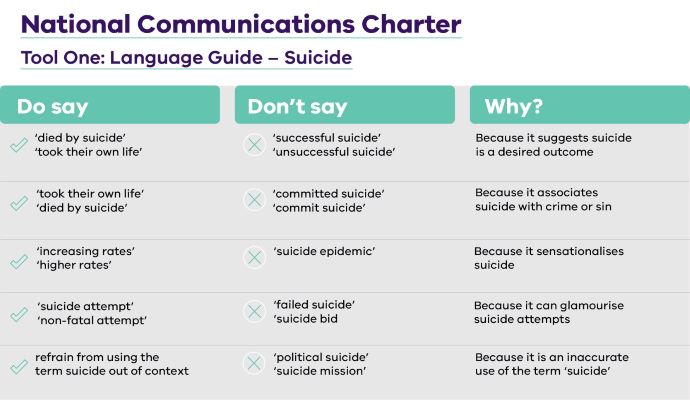 National Communications Charter

Tool One: Language Guide – Suicide

| Do say | Don't say | Why? |
|---|---|---|
| 'died by suicide' 'took their own life' | 'successful suicide' 'unsuccessful suicide' | Because it suggests suicide is a desired outcome |
| 'took their own life' 'died by suicide' | 'committed suicide' 'commit suicide' | Because it associates suicide with crime or sin |
| 'increasing rates' 'higher rates' | 'suicide epidemic' | Because it sensationalises suicide |
| 'suicide attempt' 'non-fatal attempt' | 'failed suicide' 'suicide bid | Because it can glamourise suicide attempts |
| refrain from using the term suicide out of context | 'political suicide' 'suicide mission' | Because it is an inaccurate use of the term 'suicide' |